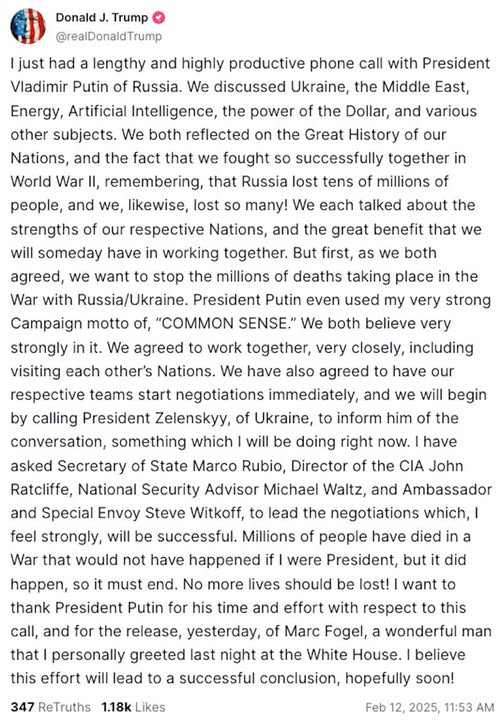 Donald J. Trump
@realDonaldTrump

I just had a lengthy and highly productive phone call with President Vladimir Putin of Russia. We discussed Ukraine, the Middle East, Energy, Artificial Intelligence, the power of the Dollar, and various other subjects. We both reflected on the Great History of our Nations, and the fact that we fought so successfully together in World War II, remembering, that Russia lost tens of millions of people, and we, likewise, lost so many! We each talked about the strengths of our respective Nations, and the great benefit that we will someday have in working together. But first, as we both agreed, we want to stop the millions of deaths taking place in the War with Russia/Ukraine. President Putin even used my very strong Campaign motto of, "COMMON SENSE." We both believe very strongly in it. We agreed to work together, very closely, including visiting each other's Nations. We have also agreed to have our respective teams start negotiations immediately, and we will begin by calling President Zelenskyy, of Ukraine, to inform him of the conversation, something which I will be doing right now. I have asked Secretary of State Marco Rubio, Director of the CIA John Ratcliffe, National Security Advisor Michael Waltz, and Ambassador and Special Envoy Steve Witkoff, to lead the negotiations which, I feel strongly, will be successful. Millions of people have died in a War that would not have happened if I were President, but it did happen, so it must end. No more lives should be lost! I want to thank President Putin for his time and effort with respect to this call, and for the release, yesterday, of Marc Fogel, a wonderful man that I personally greeted last night at the White House. I believe this effort will lead to a successful conclusion, hopefully soon!

347 ReTruths 1.18k Likes Feb 12, 2025, 11:53 AM